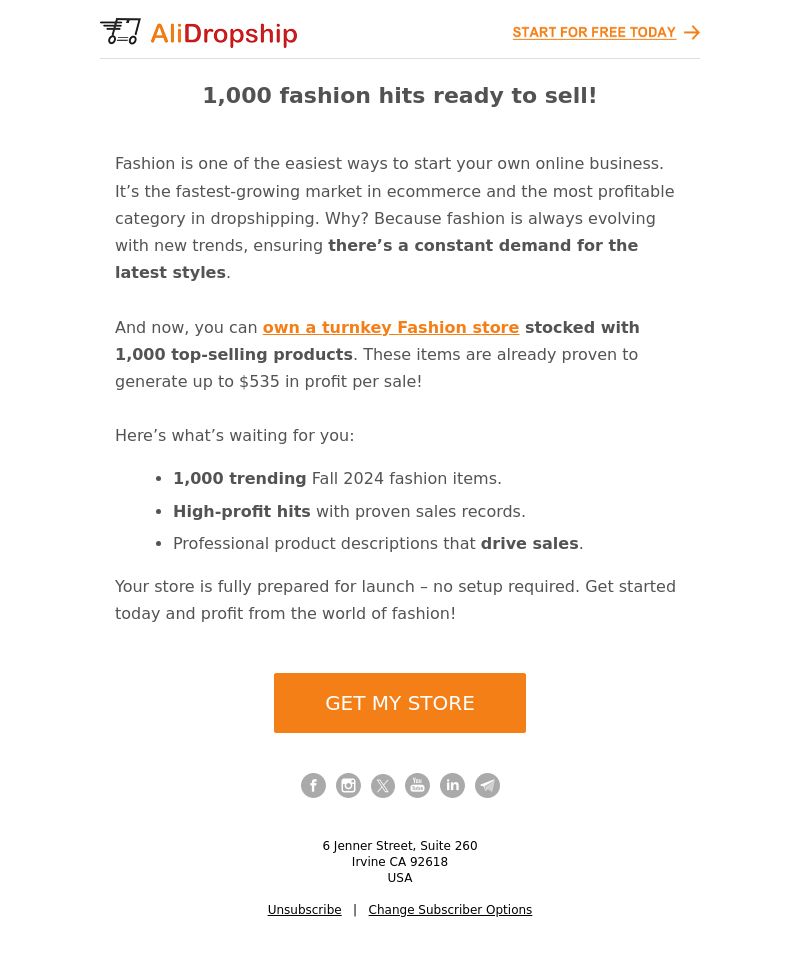 AliDropship

START FOR FREE TODAY

1,000 fashion hits ready to sell!

Fashion is one of the easiest ways to start your own online business. It's the fastest-growing market in ecommerce and the most profitable category in dropshipping. Why? Because fashion is always evolving with new trends, ensuring there's a constant demand for the latest styles.

And now, you can own a turnkey Fashion store stocked with 1,000 top-selling products. These items are already proven to generate up to $535 in profit per sale!

Here's what's waiting for you:

• 1,000 trending Fall 2024 fashion items.
• High-profit hits with proven sales records.
• Professional product descriptions that drive sales.

Your store is fully prepared for launch – no setup required. Get started today and profit from the world of fashion!

GET MY STORE

6 Jenner Street, Suite 260
Irvine CA 92618
USA

Unsubscribe | Change Subscriber Options